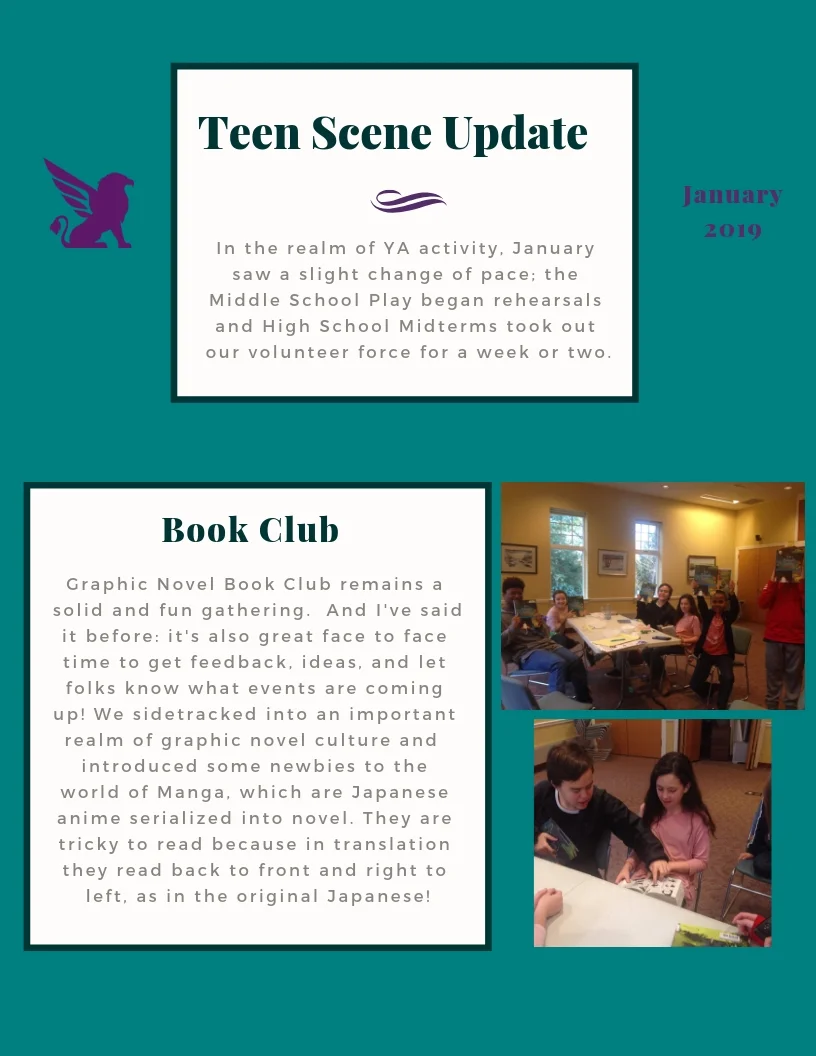 Teen Scene Update

January 2019

In the realm of YA activity, January saw a slight change of pace; the Middle School Play began rehearsals and High School Midterms took out our volunteer force for a week or two.

Book Club

Graphic Novel Book Club remains a solid and fun gathering. And I've said it before: it's also great face to face time to get feedback, ideas, and let folks know what events are coming up! We sidetracked into an important realm of graphic novel culture and introduced some newbies to the world of Manga, which are Japanese anime serialized into novel. They are tricky to read because in translation they read back to front and right to left, as in the original Japanese!